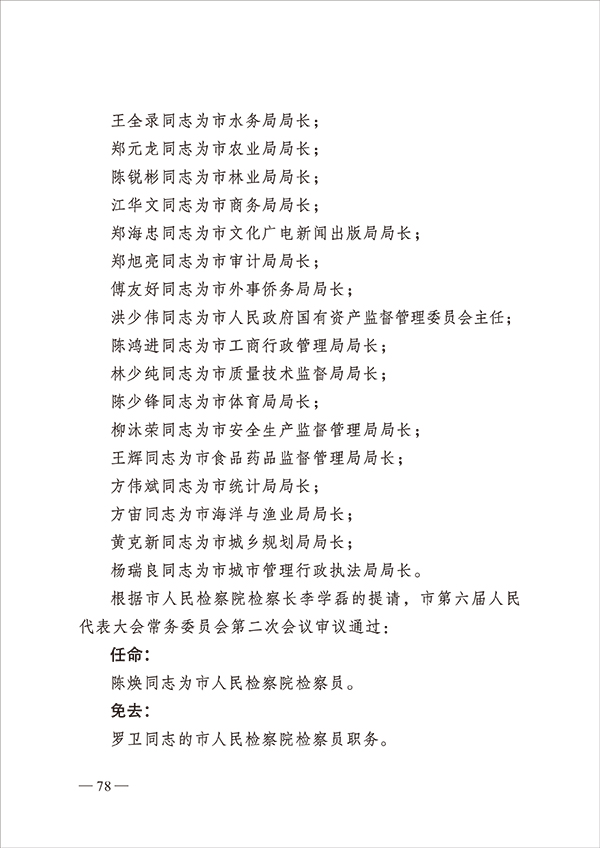 王全录同志为市水务局局长；

郑元龙同志为市农业局局长；

陈锐彬同志为市林业局局长；

江华文同志为市商务局局长；

郑海忠同志为市文化广电新闻出版局局长；

郑旭亮同志为市审计局局长；

傅友好同志为市外事侨务局局长；

洪少伟同志为市人民政府国有资产监督管理委员会主任；

陈鸿进同志为市工商行政管理局局长；

林少纯同志为市质量技术监督局局长；

陈少锋同志为市体育局局长；

柳沐荣同志为市安全生产监督管理局局长；

王辉同志为市食品药品监督管理局局长；

方伟斌同志为市统计局局长；

方宙同志为市海洋与渔业局局长；

黄克新同志为市城乡规划局局长；

杨瑞良同志为市城市管理行政执法局局长。

根据市人民检察院检察长李学磊的提请，市第六届人民代表大会常务委员会第二次会议审议通过：

任命：

陈焕同志为市人民检察院检察员。

免去：

罗卫同志的市人民检察院检察员职务。

— 78 —